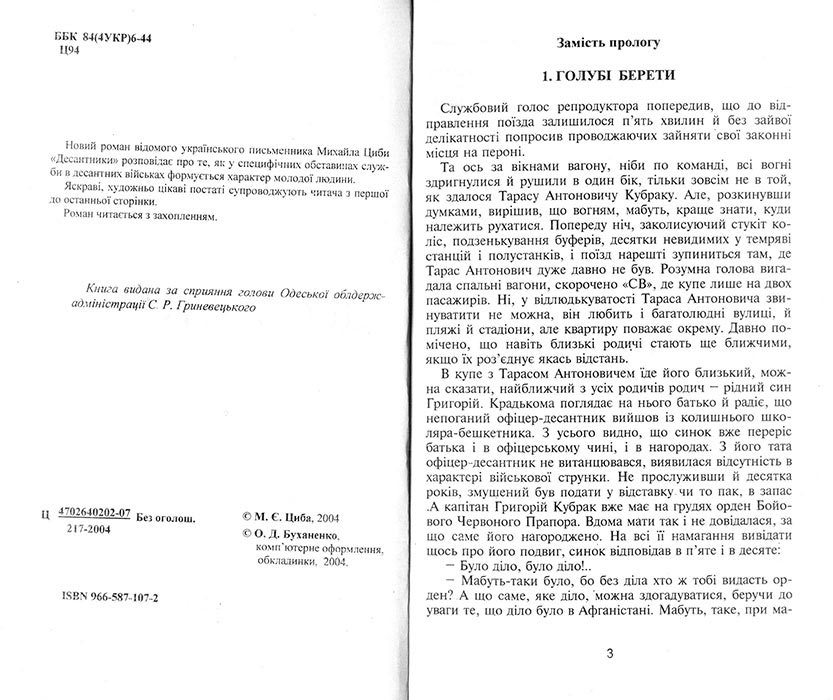 ББК 84(4УКР)6-44
Ц94

Новий роман відомого українського письменника Михайла Циби «Десантники» розповідає про те, як у специфічних обставинах служби в десантних військах формується характер молодої людини.
Яскраві, художньо цікаві постаті супроводжують читача з першої до останньої сторінки.
Роман читається з захопленням.

Книга видана за сприяння голови Одеської облдержадміністрації С. Р. Гриневецького

Ц $\frac{4702640202-07}{217-2004}$ Без оголош.

© М. Є. Циба, 2004
© О. Д. Буханенко, комп'ютерне оформлення, обкладинки, 2004.

ISBN 966-587-107-2

Замість прологу

1. ГОЛУБІ БЕРЕТИ

Службовий голос репродуктора попередив, що до відправлення поїзда залишилося п'ять хвилин й без зайвої делікатності попросив проводжаючих зайняти свої законні місця на пероні.

Та ось за вікнами вагону, ніби по команді, всі вогні здригнулися й рушили в один бік, тільки зовсім не в той, як здалося Тарасу Антоновичу Кубраку. Але, розкинувши думками, вирішив, що вогням, мабуть, краще знати, куди належить рухатися. Попереду ніч, заколисуючий стукіт коліс, подзенькування буферів, десятки невидимих у темряві станцій і полустанків, і поїзд нарешті зупиниться там, де Тарас Антонович дуже давно не був. Розумна голова вигадала спальні вагони, скорочено «СВ», де купе лише на двох пасажирів. Ні, у відлюдькуватості Тараса Антоновича звинуватити не можна, він любить і багатолюдні вулиці, й пляжі й стадіони, але квартиру поважає окрему. Давно помічено, що навіть близькі родичі стають ще ближчими, якщо їх роз'єднує якась відстань.

В купе з Тарасом Антоновичем їде його близький, можна сказати, найближчий з усіх родичів родич – рідний син Григорій. Крадькома поглядає на нього батько й радіє, що непоганий офіцер-десантник вийшов із колишнього школяра-бешкетника. З усього видно, що синок вже переріс батька і в офіцерському чині, і в нагородах. З його тата офіцер-десантник не витанцювався, виявилася відсутність в характері військової струнки. Не прослуживши й десятка років, змушений був подати у відставку чи то пак, в запас .А капітан Григорій Кубрак вже має на грудях орден Бойового Червоного Прапора. Вдома мати так і не довідалася, за що саме його нагороджено. На всі її намагання вивідати щось про його подвиг, синок відповідав в п'яте і в десяте:

– Було діло, було діло!..

– Мабуть-таки було, бо без діла хто ж тобі видасть орден? А що саме, яке діло, можна здогадуватися, беручи до уваги те, що діло було в Афганістані. Мабуть, таке, при ма-

3